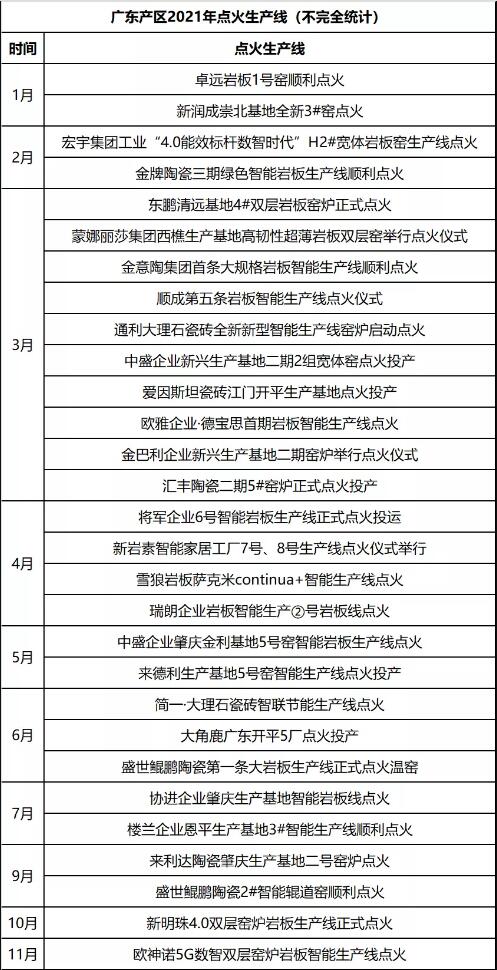 广东产区2021年点火生产线（不完全统计）

| 时间 | 点火生产线 |
|---|---|
| 1月 | 卓远岩板1号窑顺利点火 |
| | 新润成崇北基地全新3#窑点火 |
| 2月 | 宏宇集团工业“4.0能效标杆数智时代”H2#宽体岩板窑生产线点火 |
| | 金牌陶瓷三期绿色智能岩板生产线顺利点火 |
| 3月 | 东鹏清远基地4#双层岩板窑炉正式点火 |
| | 蒙娜丽莎集团西樵生产基地高韧性超薄岩板双层窑举行点火仪式 |
| | 金意陶集团首条大规格岩板智能生产线顺利点火 |
| | 顺成第五条岩板智能生产线点火仪式 |
| | 通利大理石瓷砖全新新型智能生产线窑炉启动点火 |
| | 中盛企业新兴生产基地二期2组宽体窑点火投产 |
| | 爱因斯坦瓷砖江门开平生产基地点火投产 |
| | 欧雅企业·德宝思首期岩板智能生产线点火 |
| | 金巴利企业新兴生产基地二期窑炉举行点火仪式 |
| | 汇丰陶瓷二期5#窑炉正式点火投产 |
| 4月 | 将军企业6号智能岩板生产线正式点火投运 |
| | 新岩素智能家居工厂7号、8号生产线点火仪式举行 |
| | 雪狼岩板萨克米continua+智能生产线点火 |
| | 瑞朗企业岩板智能生产②号岩板线点火 |
| 5月 | 中盛企业肇庆金利基地5号窑智能岩板生产线点火 |
| | 来德利生产基地5号窑智能生产线点火投产 |
| 6月 | 简一·大理石瓷砖智联节能生产线点火 |
| | 大角鹿广东开平5厂点火投产 |
| | 盛世鲲鹏陶瓷第一条大岩板生产线正式点火温窑 |
| 7月 | 协进企业肇庆生产基地智能岩板线点火 |
| | 楼兰企业恩平生产基地3#智能生产线顺利点火 |
| 9月 | 来利达陶瓷肇庆生产基地二号窑炉点火 |
| | 盛世鲲鹏陶瓷2#智能辊道窑顺利点火 |
| 10月 | 新明珠4.0双层窑炉岩板生产线正式点火 |
| 11月 | 欧神诺5G数智双层窑炉岩板智能生产线点火 |